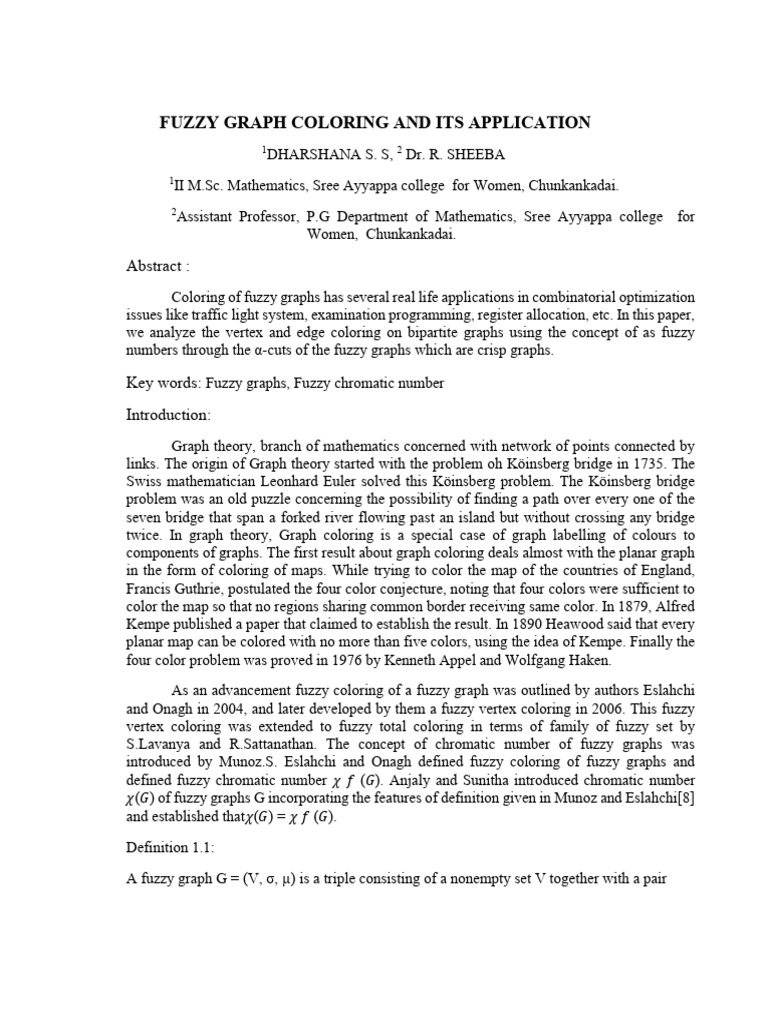 FUZZY GRAPH COLORING AND ITS APPLICATION

$^1$DHARSHANA S. S, $^2$ Dr. R. SHEEBA

$^1$II M.Sc. Mathematics, Sree Ayyappa college for Women, Chunkankadai.

$^2$Assistant Professor, P.G Department of Mathematics, Sree Ayyappa college for Women, Chunkankadai.

Abstract :

Coloring of fuzzy graphs has several real life applications in combinatorial optimization issues like traffic light system, examination programming, register allocation, etc. In this paper, we analyze the vertex and edge coloring on bipartite graphs using the concept of as fuzzy numbers through the α-cuts of the fuzzy graphs which are crisp graphs.

Key words: Fuzzy graphs, Fuzzy chromatic number

Introduction:

Graph theory, branch of mathematics concerned with network of points connected by links. The origin of Graph theory started with the problem oh Köinsberg bridge in 1735. The Swiss mathematician Leonhard Euler solved this Köinsberg problem. The Köinsberg bridge problem was an old puzzle concerning the possibility of finding a path over every one of the seven bridge that span a forked river flowing past an island but without crossing any bridge twice. In graph theory, Graph coloring is a special case of graph labelling of colours to components of graphs. The first result about graph coloring deals almost with the planar graph in the form of coloring of maps. While trying to color the map of the countries of England, Francis Guthrie, postulated the four color conjecture, noting that four colors were sufficient to color the map so that no regions sharing common border receiving same color. In 1879, Alfred Kempe published a paper that claimed to establish the result. In 1890 Heawood said that every planar map can be colored with no more than five colors, using the idea of Kempe. Finally the four color problem was proved in 1976 by Kenneth Appel and Wolfgang Haken.

As an advancement fuzzy coloring of a fuzzy graph was outlined by authors Eslahchi and Onagh in 2004, and later developed by them a fuzzy vertex coloring in 2006. This fuzzy vertex coloring was extended to fuzzy total coloring in terms of family of fuzzy set by S.Lavanya and R.Sattanathan. The concept of chromatic number of fuzzy graphs was introduced by Munoz.S. Eslahchi and Onagh defined fuzzy coloring of fuzzy graphs and defined fuzzy chromatic number $\chi\ f\ (G)$. Anjaly and Sunitha introduced chromatic number $\chi(G)$ of fuzzy graphs G incorporating the features of definition given in Munoz and Eslahchi[8] and established that$\chi(G) = \chi\ f\ (G)$.

Definition 1.1:

A fuzzy graph G = (V, σ, μ) is a triple consisting of a nonempty set V together with a pair